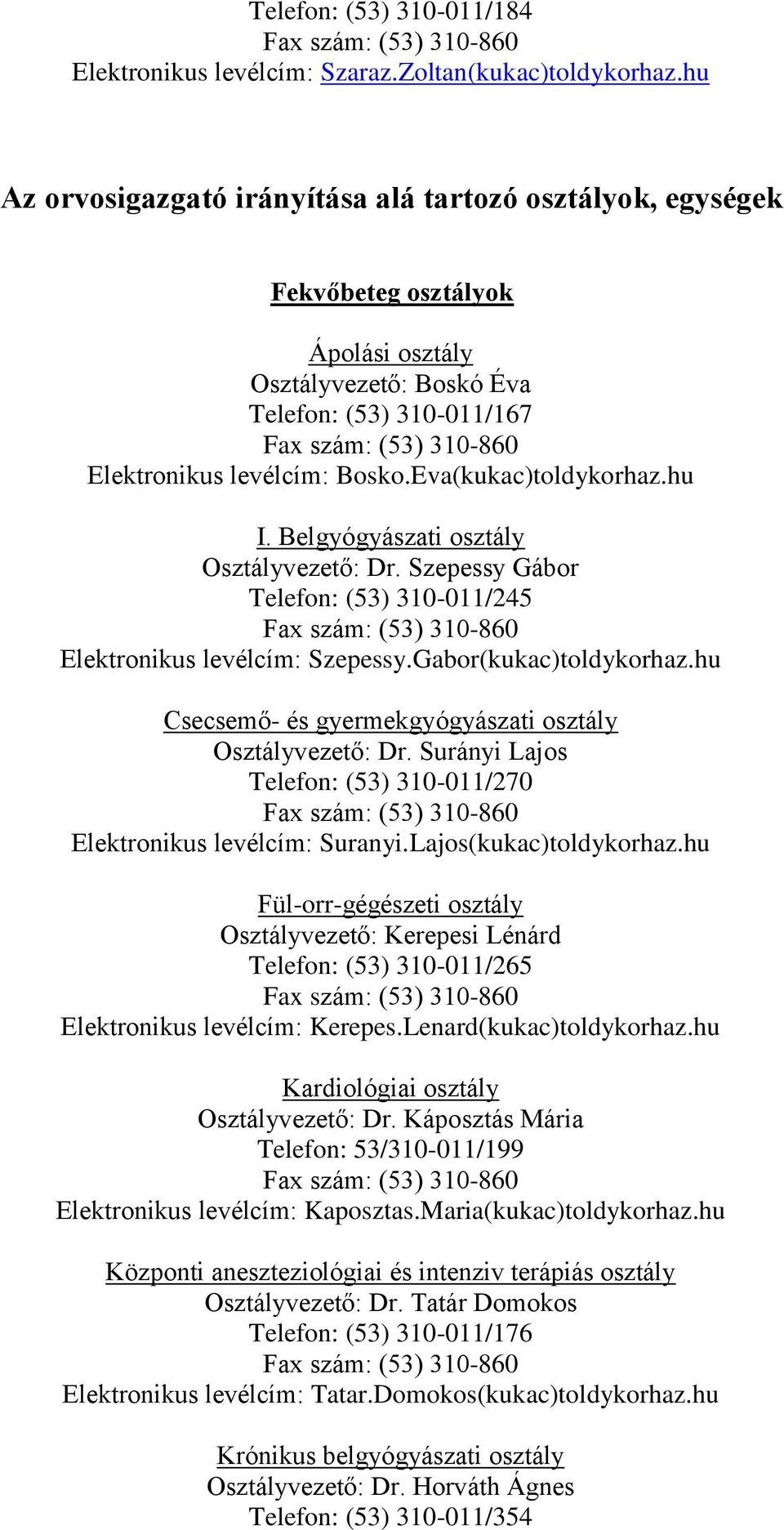 Telefon: (53) 310-011/184
Fax szám: (53) 310-860
Elektronikus levélcím: Szaraz.Zoltan(kukac)toldykorhaz.hu

Az orvosigazgató irányítása alá tartozó osztályok, egységek

Fekvőbeteg osztályok

Ápolási osztály
Osztályvezető: Boskó Éva
Telefon: (53) 310-011/167
Fax szám: (53) 310-860
Elektronikus levélcím: Bosko.Eva(kukac)toldykorhaz.hu

I. Belgyógyászati osztály
Osztályvezető: Dr. Szepessy Gábor
Telefon: (53) 310-011/245
Fax szám: (53) 310-860
Elektronikus levélcím: Szepessy.Gabor(kukac)toldykorhaz.hu

Csecsemő- és gyermekgyógyászati osztály
Osztályvezető: Dr. Surányi Lajos
Telefon: (53) 310-011/270
Fax szám: (53) 310-860
Elektronikus levélcím: Suranyi.Lajos(kukac)toldykorhaz.hu

Fül-orr-gégészeti osztály
Osztályvezető: Kerepesi Lénárd
Telefon: (53) 310-011/265
Fax szám: (53) 310-860
Elektronikus levélcím: Kerepes.Lenard(kukac)toldykorhaz.hu

Kardiológiai osztály
Osztályvezető: Dr. Káposztás Mária
Telefon: 53/310-011/199
Fax szám: (53) 310-860
Elektronikus levélcím: Kaposztas.Maria(kukac)toldykorhaz.hu

Központi aneszteziológiai és intenziv terápiás osztály
Osztályvezető: Dr. Tatár Domokos
Telefon: (53) 310-011/176
Fax szám: (53) 310-860
Elektronikus levélcím: Tatar.Domokos(kukac)toldykorhaz.hu

Krónikus belgyógyászati osztály
Osztályvezető: Dr. Horváth Ágnes
Telefon: (53) 310-011/354